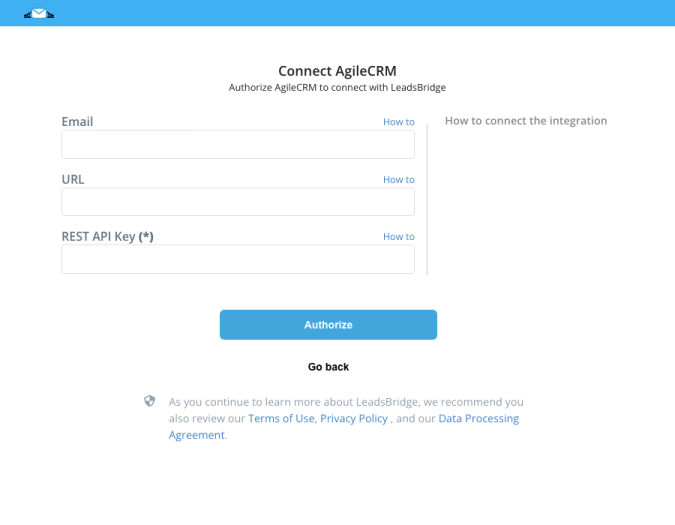 Connect AgileCRM
Authorize AgileCRM to connect with LeadsBridge

Email
How to

URL
How to

REST API Key (*)
How to

How to connect the integration

Authorize

Go back

As you continue to learn more about LeadsBridge, we recommend you also review our Terms of Use, Privacy Policy , and our Data Processing Agreement.